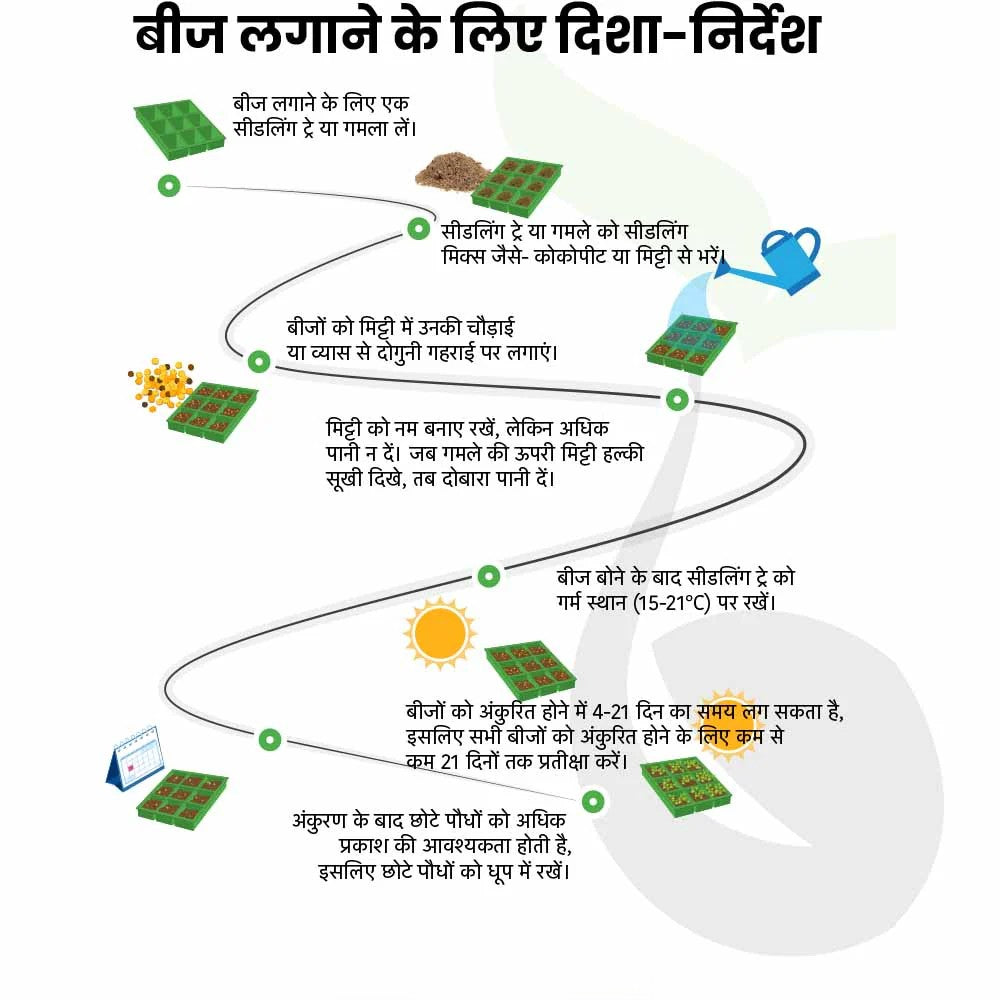 बीज लगाने के लिए दिशा-निर्देश

बीज लगाने के लिए एक सीडलिंग ट्रे या गमला लें।

सीडलिंग ट्रे या गमले को सीडलिंग मिक्स जैसे- कोकोपीट या मिट्टी से भरें।

बीजों को मिट्टी में उनकी चौड़ाई या व्यास से दोगुनी गहराई पर लगाएं।

मिट्टी को नम बनाए रखें, लेकिन अधिक पानी न दें। जब गमले की ऊपरी मिट्टी हल्की सूखी दिखे, तब दोबारा पानी दें।

बीज बोने के बाद सीडलिंग ट्रे को गर्म स्थान (15-21°C) पर रखें।

बीजों को अंकुरित होने में 4-21 दिन का समय लग सकता है, इसलिए सभी बीजों को अंकुरित होने के लिए कम से कम 21 दिनों तक प्रतीक्षा करें।

अंकुरण के बाद छोटे पौधों को अधिक प्रकाश की आवश्यकता होती है, इसलिए छोटे पौधों को धूप में रखें।